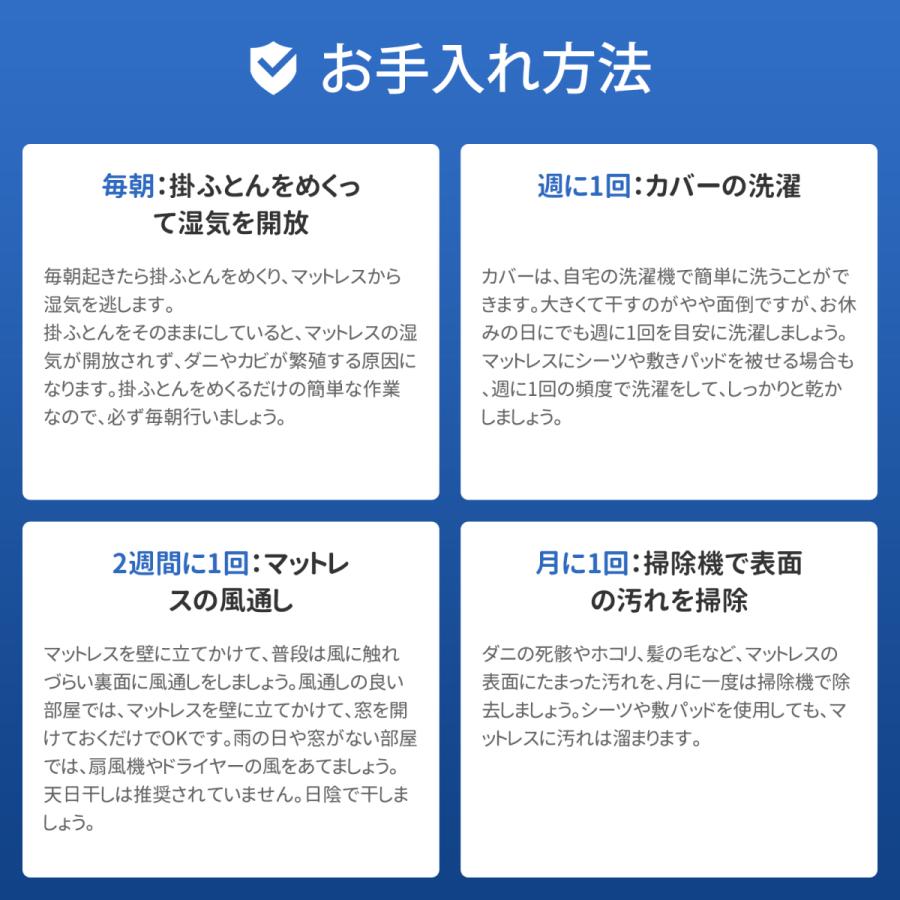 お手入れ方法

毎朝：掛ふとんをめくって湿気を開放

毎朝起きたら掛ふとんをめくり、マットレスから湿気を逃します。
掛ふとんをそのままにしていると、マットレスの湿気が開放されず、ダニやカビが繁殖する原因になります。掛ふとんをめくるだけの簡単な作業なので、必ず毎朝行いましょう。

週に1回：カバーの洗濯

カバーは、自宅の洗濯機で簡単に洗うことができます。大きくて干すのがやや面倒ですが、お休みの日にでも週に1回を目安に洗濯しましょう。マットレスにシーツや敷きパッドを被せる場合も、週に1回の頻度で洗濯をして、しっかりと乾かしましょう。

2週間に1回：マットレスの風通し

マットレスを壁に立てかけて、普段は風に触れづらい裏面に風通しをしましょう。風通しの良い部屋では、マットレスを壁に立てかけて、窓を開けておくだけでOKです。雨の日や窓がない部屋では、扇風機やドライヤーの風をあてましょう。天日干しは推奨されていません。日陰で干しましょう。

月に1回：掃除機で表面の汚れを掃除

ダニの死骸やホコリ、髪の毛など、マットレスの表面にたまった汚れを、月に一度は掃除機で除去しましょう。シーツや敷パッドを使用しても、マットレスに汚れは溜まります。